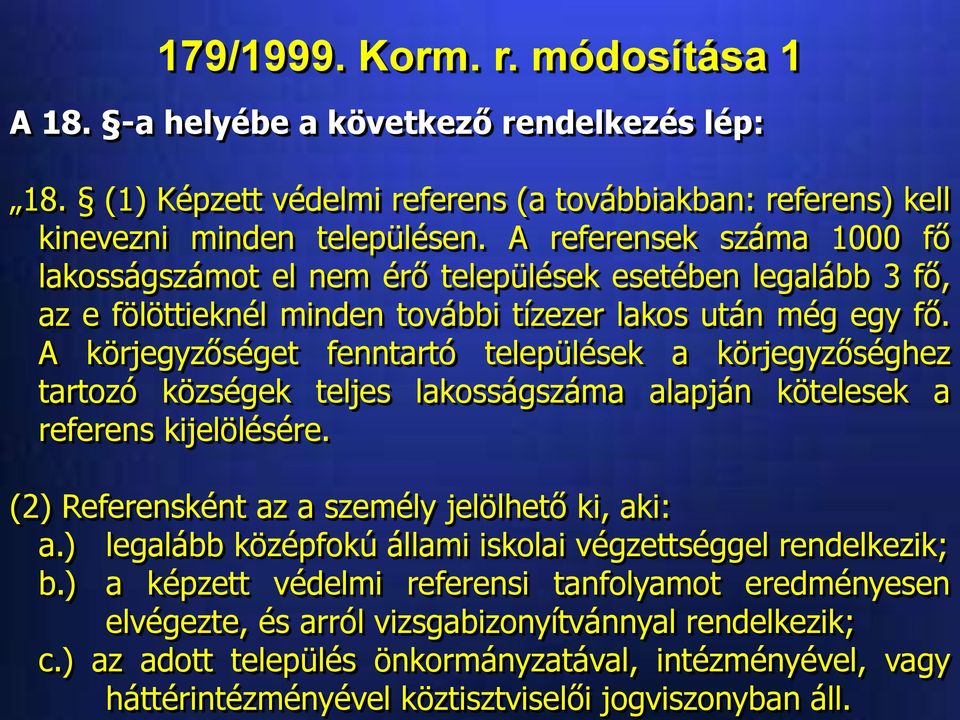 179/1999. Korm. r. módosítása 1

A 18. §-a helyébe a következő rendelkezés lép:

„18. § (1) Képzett védelmi referens (a továbbiakban: referens) kell kinevezni minden településen. A referensek száma 1000 fő lakosságszámot el nem érő települések esetében legalább 3 fő, az e fölöttieknél minden további tízezer lakos után még egy fő. A körjegyzőséget fenntartó települések a körjegyzőséghez tartozó községek teljes lakosságszáma alapján kötelesek a referens kijelölésére.

(2) Referensként az a személy jelölhető ki, aki:
a.) legalább középfokú állami iskolai végzettséggel rendelkezik;
b.) a képzett védelmi referensi tanfolyamot eredményesen elvégezte, és arról vizsgabizonyítvánnyal rendelkezik;
c.) az adott település önkormányzatával, intézményével, vagy háttérintézményével köztisztviselői jogviszonyban áll.